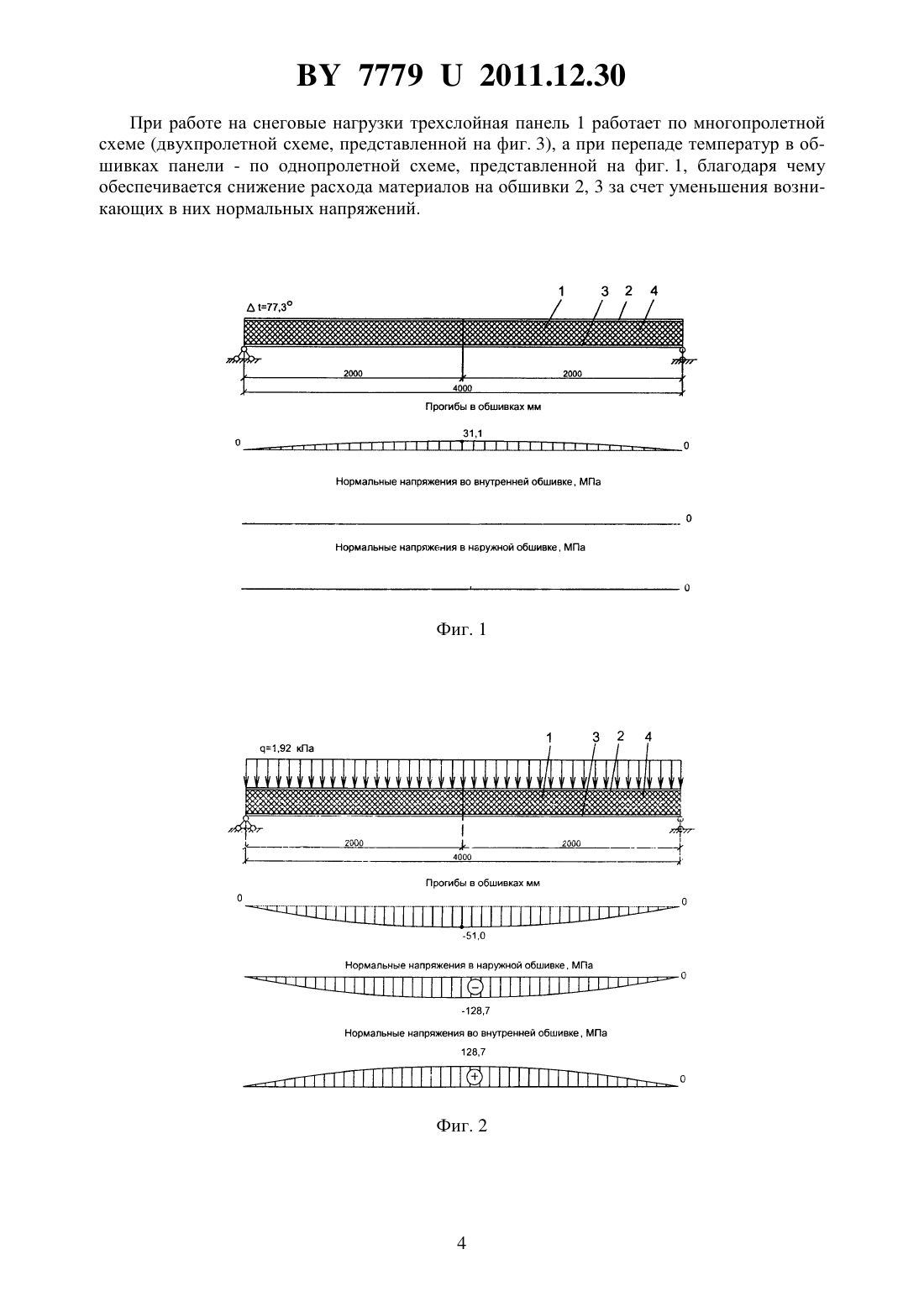 BY 7779 U 2011.12.30

При работе на снеговые нагрузки трехслойная панель 1 работает по многопролетной схеме (двухпролетной схеме, представленной на фиг. 3), а при перепаде температур в обшивках панели - по однопролетной схеме, представленной на фиг. 1, благодаря чему обеспечивается снижение расхода материалов на обшивки 2, 3 за счет уменьшения возникающих в них нормальных напряжений.

$\Delta$ t=77,3°
1 3 2 4
2000 2000
4000
Прогибы в обшивках мм
0 31,1 0
Нормальные напряжения во внутренней обшивке, МПа
0
Нормальные напряжения в наружной обшивке, МПа
0

Фиг. 1

q=1,92 кПа
1 3 2 4
2000 2000
4000
Прогибы в обшивках мм
0 0
-51,0
Нормальные напряжения в наружной обшивке, МПа
0
−
-128,7
Нормальные напряжения во внутренней обшивке, МПа
128,7
+
0

Фиг. 2

4